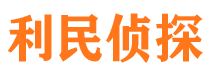 利民侦探